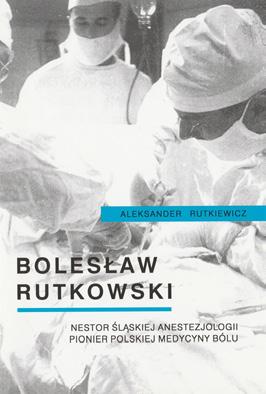 ALEKSANDER RUTKIEWICZ

BOLESŁAW RUTKOWSKI

NESTOR ŚLĄSKIEJ ANESTEZJOLOGII
PIONIER POLSKIEJ MEDYCYNY BÓLU